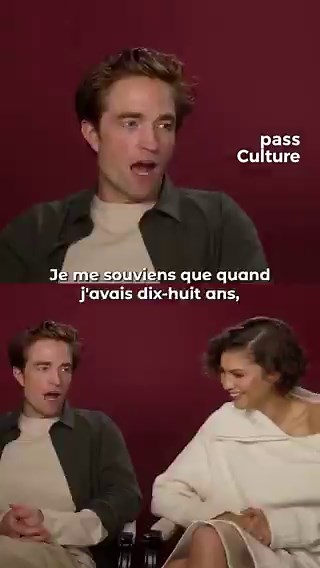 pass
Culture

Je me souviens que quand j'avais dix-huit ans,